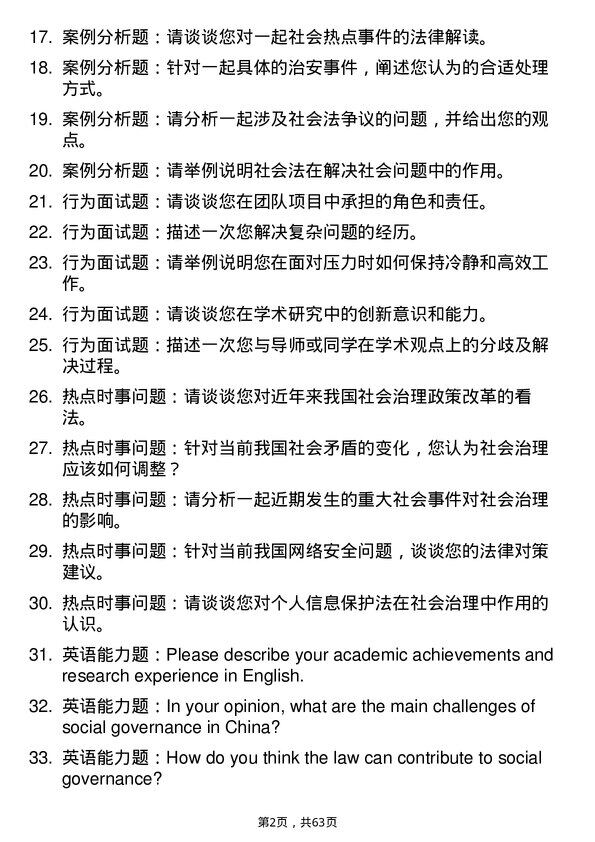 17. 案例分析题：请谈谈您对一起社会热点事件的法律解读。

18. 案例分析题：针对一起具体的治安事件，阐述您认为的合适处理方式。

19. 案例分析题：请分析一起涉及社会法争议的问题，并给出您的观点。

20. 案例分析题：请举例说明社会法在解决社会问题中的作用。

21. 行为面试题：请谈谈您在团队项目中承担的角色和责任。

22. 行为面试题：描述一次您解决复杂问题的经历。

23. 行为面试题：请举例说明您在面对压力时如何保持冷静和高效工作。

24. 行为面试题：请谈谈您在学术研究中的创新意识和能力。

25. 行为面试题：描述一次您与导师或同学在学术观点上的分歧及解决过程。

26. 热点时事问题：请谈谈您对近年来我国社会治理政策改革的看法。

27. 热点时事问题：针对当前我国社会矛盾的变化，您认为社会治理应该如何调整？

28. 热点时事问题：请分析一起近期发生的重大社会事件对社会治理的影响。

29. 热点时事问题：针对当前我国网络安全问题，谈谈您的法律对策建议。

30. 热点时事问题：请谈谈您对个人信息保护法在社会治理中作用的认识。

31. 英语能力题：Please describe your academic achievements and research experience in English.

32. 英语能力题：In your opinion, what are the main challenges of social governance in China?

33. 英语能力题：How do you think the law can contribute to social governance?

第2页，共63页